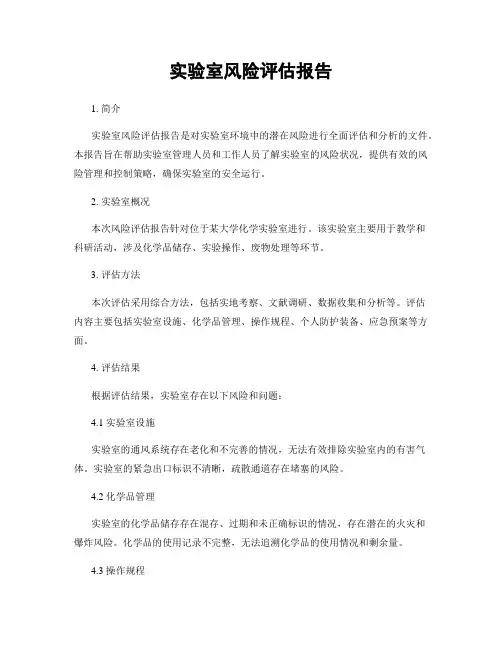 实验室风险评估报告

1. 简介

实验室风险评估报告是对实验室环境中的潜在风险进行全面评估和分析的文件。本报告旨在帮助实验室管理人员和工作人员了解实验室的风险状况，提供有效的风险管理和控制策略，确保实验室的安全运行。

2. 实验室概况

本次风险评估报告针对位于某大学化学实验室进行。该实验室主要用于教学和科研活动，涉及化学品储存、实验操作、废物处理等环节。

3. 评估方法

本次评估采用综合方法，包括实地考察、文献调研、数据收集和分析等。评估内容主要包括实验室设施、化学品管理、操作规程、个人防护装备、应急预案等方面。

4. 评估结果

根据评估结果，实验室存在以下风险和问题：

4.1 实验室设施

实验室的通风系统存在老化和不完善的情况，无法有效排除实验室内的有害气体。实验室的紧急出口标识不清晰，疏散通道存在堵塞的风险。

4.2 化学品管理

实验室的化学品储存存在混存、过期和未正确标识的情况，存在潜在的火灾和爆炸风险。化学品的使用记录不完整，无法追溯化学品的使用情况和剩余量。

4.3 操作规程